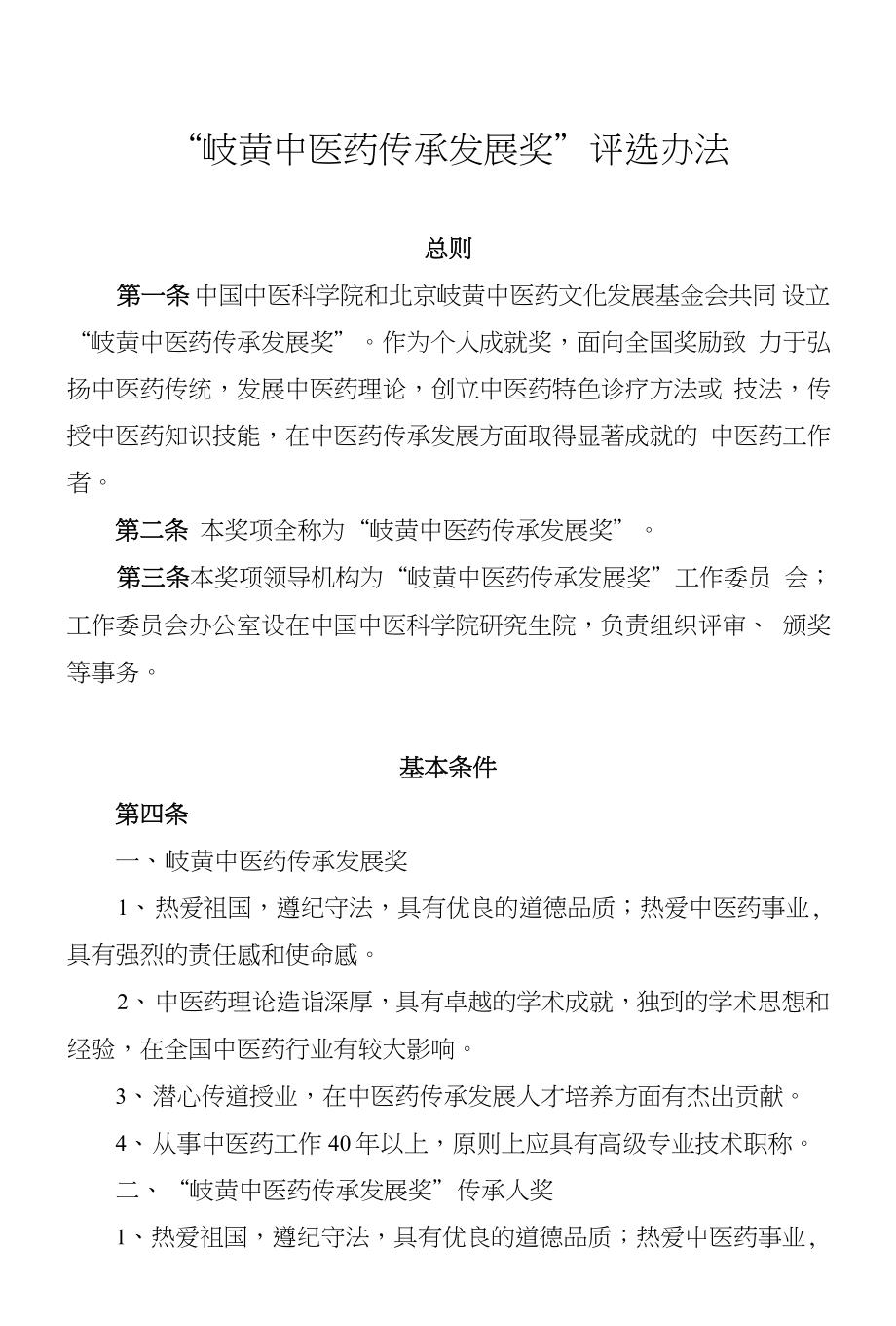 “岐黄中医药传承发展奖”评选办法

总则

第一条 中国中医科学院和北京岐黄中医药文化发展基金会共同 设立“岐黄中医药传承发展奖”。作为个人成就奖，面向全国奖励致 力于弘扬中医药传统，发展中医药理论，创立中医药特色诊疗方法或 技法，传授中医药知识技能，在中医药传承发展方面取得显著成就的 中医药工作者。

第二条 本奖项全称为“岐黄中医药传承发展奖”。

第三条本奖项领导机构为“岐黄中医药传承发展奖”工作委员 会；工作委员会办公室设在中国中医科学院研究生院，负责组织评审、 颁奖等事务。

基本条件

第四条

一、岐黄中医药传承发展奖

1、热爱祖国，遵纪守法，具有优良的道德品质；热爱中医药事业，具有强烈的责任感和使命感。

2、中医药理论造诣深厚，具有卓越的学术成就，独到的学术思想和经验，在全国中医药行业有较大影响。

3、潜心传道授业，在中医药传承发展人才培养方面有杰出贡献。

4、从事中医药工作 40 年以上，原则上应具有高级专业技术职称。

二、“岐黄中医药传承发展奖”传承人奖

1、热爱祖国，遵纪守法，具有优良的道德品质；热爱中医药事业，